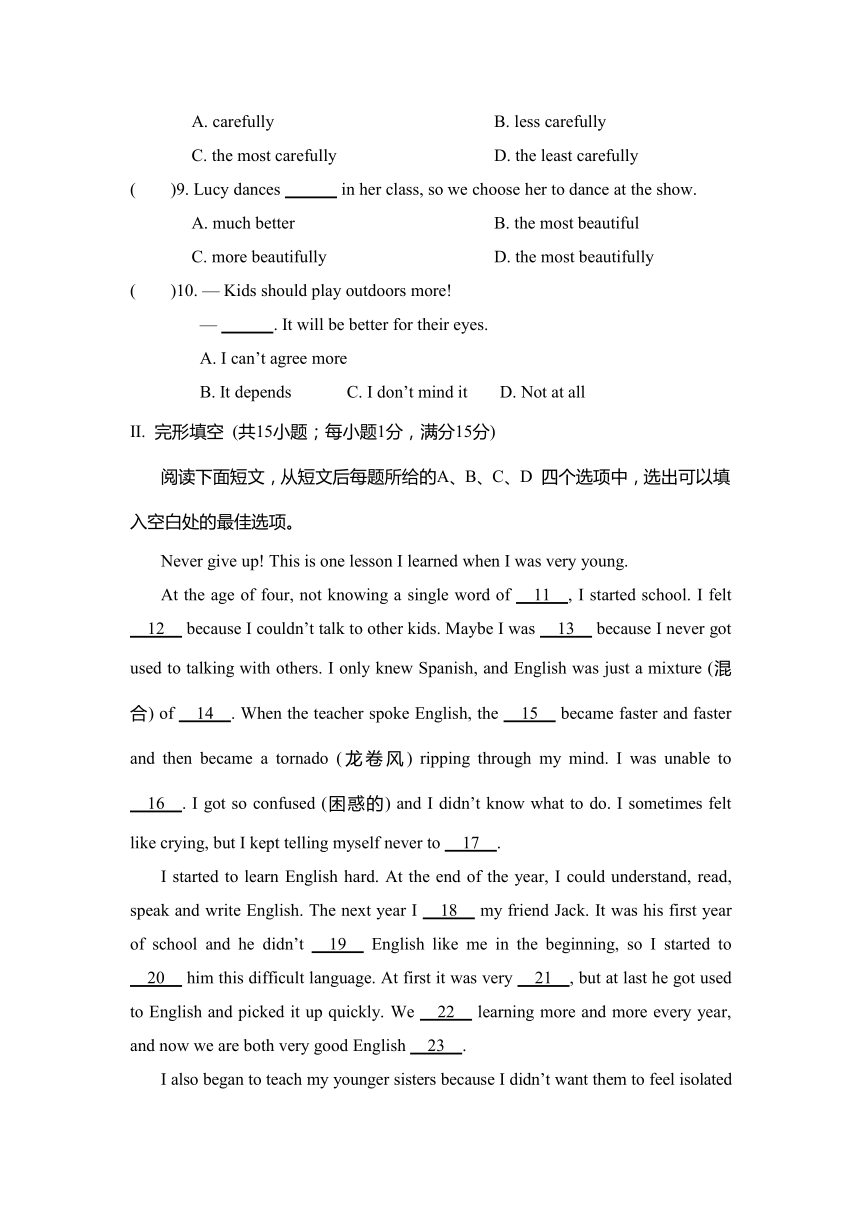 A. carefully
B. less carefully
C. the most carefully
D. the least carefully

(　　)9. Lucy dances ______ in her class, so we choose her to dance at the show.
A. much better
B. the most beautiful
C. more beautifully
D. the most beautifully

(　　)10. — Kids should play outdoors more!
— ______. It will be better for their eyes.
A. I can't agree more
B. It depends
C. I don't mind it
D. Not at all

II. 完形填空 (共15小题；每小题1分，满分15分)

阅读下面短文，从短文后每题所给的A、B、C、D 四个选项中，选出可以填入空白处的最佳选项。

Never give up! This is one lesson I learned when I was very young.

At the age of four, not knowing a single word of __11__, I started school. I felt __12__ because I couldn't talk to other kids. Maybe I was __13__ because I never got used to talking with others. I only knew Spanish, and English was just a mixture (混合) of __14__. When the teacher spoke English, the __15__ became faster and faster and then became a tornado (龙卷风) ripping through my mind. I was unable to __16__. I got so confused (困惑的) and I didn't know what to do. I sometimes felt like crying, but I kept telling myself never to __17__.

I started to learn English hard. At the end of the year, I could understand, read, speak and write English. The next year I __18__ my friend Jack. It was his first year of school and he didn't __19__ English like me in the beginning, so I started to __20__ him this difficult language. At first it was very __21__, but at last he got used to English and picked it up quickly. We __22__ learning more and more every year, and now we are both very good English __23__.

I also began to teach my younger sisters because I didn't want them to feel isolated